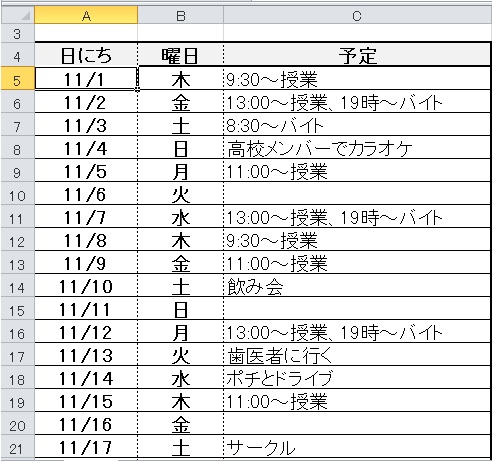 | | A | B | C |
|---|---|---|---|
| 3 | | | |
| 4 | 日にち | 曜日 | 予定 |
| 5 | 11/1 | 木 | 9:30～授業 |
| 6 | 11/2 | 金 | 13:00～授業、19時～バイト |
| 7 | 11/3 | 土 | 8:30～バイト |
| 8 | 11/4 | 日 | 高校メンバーでカラオケ |
| 9 | 11/5 | 月 | 11:00～授業 |
| 10 | 11/6 | 火 | |
| 11 | 11/7 | 水 | 13:00～授業、19時～バイト |
| 12 | 11/8 | 木 | 9:30～授業 |
| 13 | 11/9 | 金 | 11:00～授業 |
| 14 | 11/10 | 土 | 飲み会 |
| 15 | 11/11 | 日 | |
| 16 | 11/12 | 月 | 13:00～授業、19時～バイト |
| 17 | 11/13 | 火 | 歯医者に行く |
| 18 | 11/14 | 水 | ポチとドライブ |
| 19 | 11/15 | 木 | 11:00～授業 |
| 20 | 11/16 | 金 | |
| 21 | 11/17 | 土 | サークル |